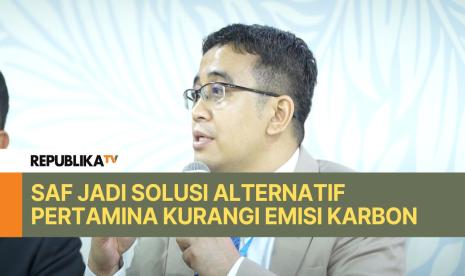 REPUBLIKATV

SAF JADI SOLUSI ALTERNATIF PERTAMINA KURANGI EMISI KARBON